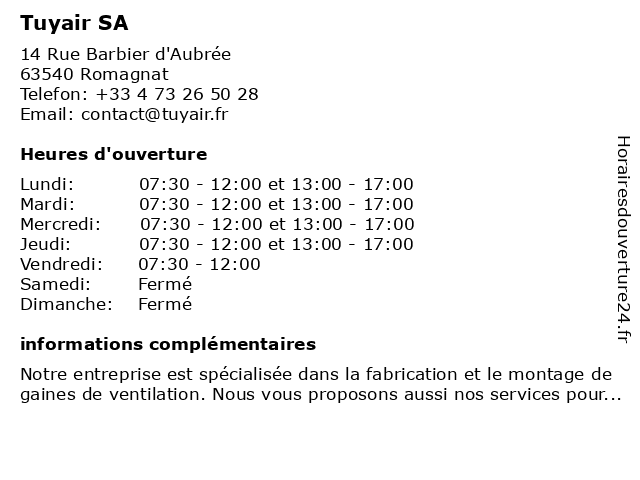 Tuyair SA

14 Rue Barbier d'Aubrée
63540 Romagnat
Telefon: +33 4 73 26 50 28
Email: contact@tuyair.fr

Heures d'ouverture

| | |
|---|---|
| Lundi: | 07:30 - 12:00 et 13:00 - 17:00 |
| Mardi: | 07:30 - 12:00 et 13:00 - 17:00 |
| Mercredi: | 07:30 - 12:00 et 13:00 - 17:00 |
| Jeudi: | 07:30 - 12:00 et 13:00 - 17:00 |
| Vendredi: | 07:30 - 12:00 |
| Samedi: | Fermé |
| Dimanche: | Fermé |

informations complémentaires

Notre entreprise est spécialisée dans la fabrication et le montage de gaines de ventilation. Nous vous proposons aussi nos services pour...

Horairesdouverture24.fr